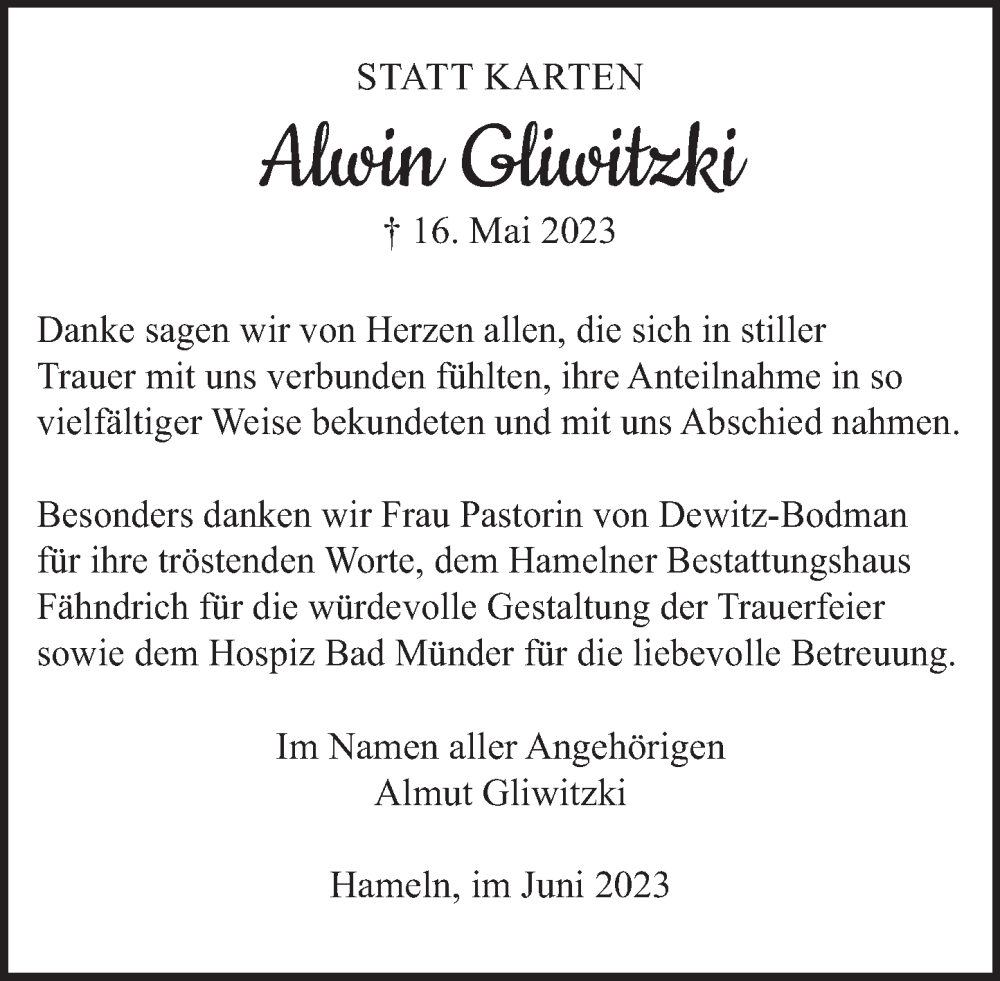 STATT KARTEN

Alwin Gliwitzki

† 16. Mai 2023

Danke sagen wir von Herzen allen, die sich in stiller Trauer mit uns verbunden fühlten, ihre Anteilnahme in so vielfältiger Weise bekundeten und mit uns Abschied nahmen.

Besonders danken wir Frau Pastorin von Dewitz-Bodman für ihre tröstenden Worte, dem Hamelner Bestattungshaus Fähndrich für die würdevolle Gestaltung der Trauerfeier sowie dem Hospiz Bad Münder für die liebevolle Betreuung.

Im Namen aller Angehörigen
Almut Gliwitzki

Hameln, im Juni 2023